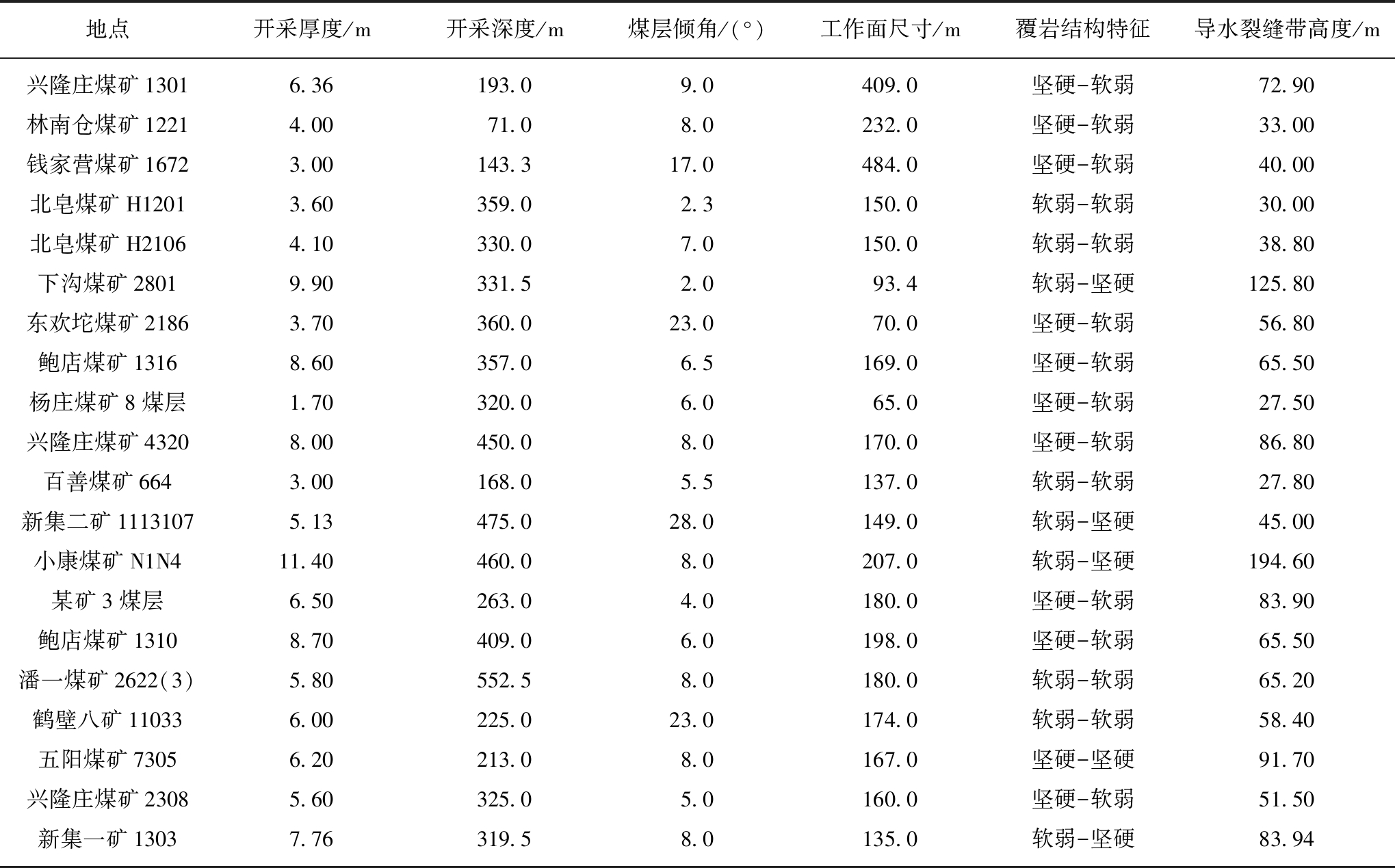 | 地点 | 开采厚度/m | 开采深度/m | 煤层倾角/(°) | 工作面尺寸/m | 覆岩结构特征 | 导水裂缝带高度/m |
|---|---|---|---|---|---|---|
| 兴隆庄煤矿 1301 | 6.36 | 193.0 | 9.0 | 409.0 | 坚硬-软弱 | 72.90 |
| 林南仓煤矿 1221 | 4.00 | 71.0 | 8.0 | 232.0 | 坚硬-软弱 | 33.00 |
| 钱家营煤矿 1672 | 3.00 | 143.3 | 17.0 | 484.0 | 坚硬-软弱 | 40.00 |
| 北皂煤矿 H1201 | 3.60 | 359.0 | 2.3 | 150.0 | 软弱-软弱 | 30.00 |
| 北皂煤矿 H2106 | 4.10 | 330.0 | 7.0 | 150.0 | 软弱-软弱 | 38.80 |
| 下沟煤矿 2801 | 9.90 | 331.5 | 2.0 | 93.4 | 软弱-坚硬 | 125.80 |
| 东欢坨煤矿 2186 | 3.70 | 360.0 | 23.0 | 70.0 | 坚硬-软弱 | 56.80 |
| 鲍店煤矿 1316 | 8.60 | 357.0 | 6.5 | 169.0 | 坚硬-软弱 | 65.50 |
| 杨庄煤矿 8 煤层 | 1.70 | 320.0 | 6.0 | 65.0 | 坚硬-软弱 | 27.50 |
| 兴隆庄煤矿 4320 | 8.00 | 450.0 | 8.0 | 170.0 | 坚硬-软弱 | 86.80 |
| 百善煤矿 664 | 3.00 | 168.0 | 5.5 | 137.0 | 软弱-软弱 | 27.80 |
| 新集二矿 1113107 | 5.13 | 475.0 | 28.0 | 149.0 | 软弱-坚硬 | 45.00 |
| 小康煤矿 N1N4 | 11.40 | 460.0 | 8.0 | 207.0 | 软弱-坚硬 | 194.60 |
| 某矿 3 煤层 | 6.50 | 263.0 | 4.0 | 180.0 | 坚硬-软弱 | 83.90 |
| 鲍店煤矿 1310 | 8.70 | 409.0 | 6.0 | 198.0 | 坚硬-软弱 | 65.50 |
| 潘一煤矿 2622(3) | 5.80 | 552.5 | 8.0 | 180.0 | 软弱-软弱 | 65.20 |
| 鹤壁八矿 11033 | 6.00 | 225.0 | 23.0 | 174.0 | 软弱-软弱 | 58.40 |
| 五阳煤矿 7305 | 6.20 | 213.0 | 8.0 | 167.0 | 坚硬-坚硬 | 91.70 |
| 兴隆庄煤矿 2308 | 5.60 | 325.0 | 5.0 | 160.0 | 坚硬-软弱 | 51.50 |
| 新集一矿 1303 | 7.76 | 319.5 | 8.0 | 135.0 | 软弱-坚硬 | 83.94 |